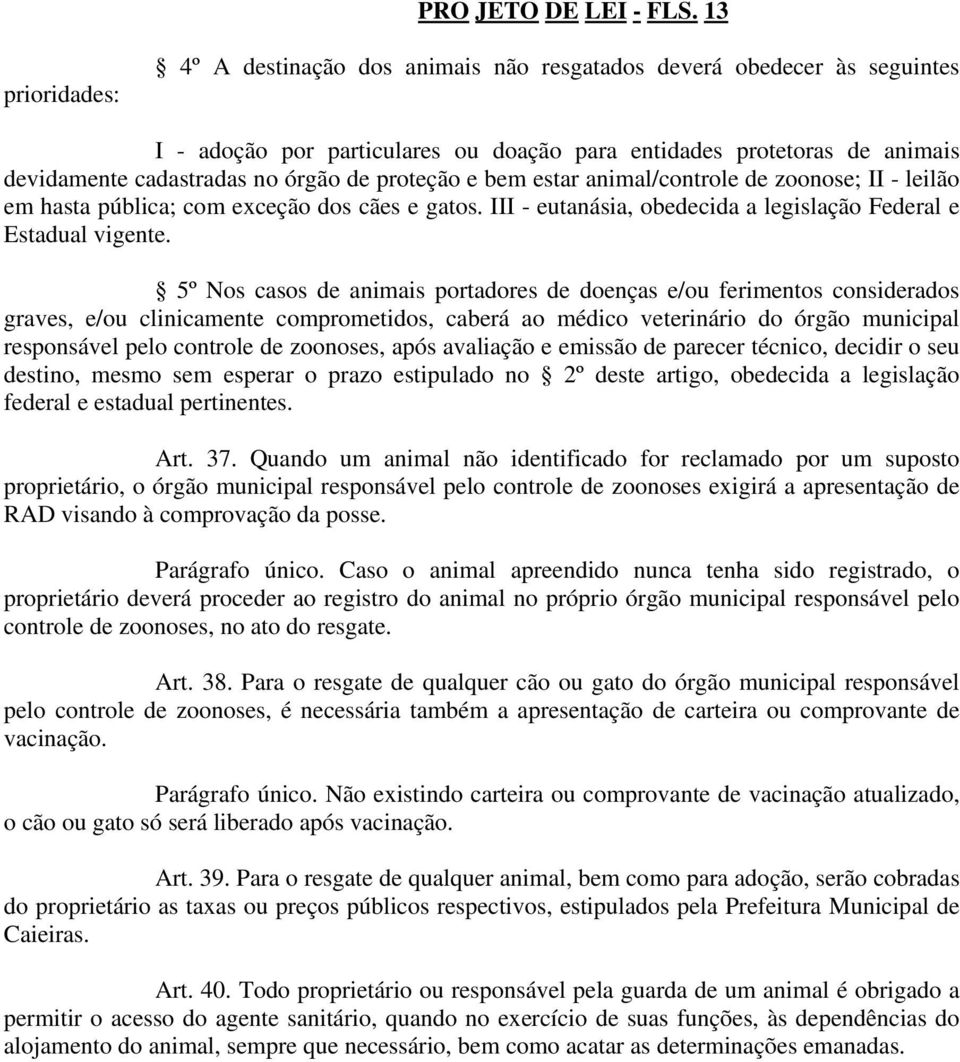 PRO JETO DE LEI - FLS. 13

§ 4º A destinação dos animais não resgatados deverá obedecer às seguintes prioridades:

I - adoção por particulares ou doação para entidades protetoras de animais devidamente cadastradas no órgão de proteção e bem estar animal/controle de zoonose; II - leilão em hasta pública; com exceção dos cães e gatos. III - eutanásia, obedecida a legislação Federal e Estadual vigente.

§ 5º Nos casos de animais portadores de doenças e/ou ferimentos considerados graves, e/ou clinicamente comprometidos, caberá ao médico veterinário do órgão municipal responsável pelo controle de zoonoses, após avaliação e emissão de parecer técnico, decidir o seu destino, mesmo sem esperar o prazo estipulado no § 2º deste artigo, obedecida a legislação federal e estadual pertinentes.

Art. 37. Quando um animal não identificado for reclamado por um suposto proprietário, o órgão municipal responsável pelo controle de zoonoses exigirá a apresentação de RAD visando à comprovação da posse.

Parágrafo único. Caso o animal apreendido nunca tenha sido registrado, o proprietário deverá proceder ao registro do animal no próprio órgão municipal responsável pelo controle de zoonoses, no ato do resgate.

Art. 38. Para o resgate de qualquer cão ou gato do órgão municipal responsável pelo controle de zoonoses, é necessária também a apresentação de carteira ou comprovante de vacinação.

Parágrafo único. Não existindo carteira ou comprovante de vacinação atualizado, o cão ou gato só será liberado após vacinação.

Art. 39. Para o resgate de qualquer animal, bem como para adoção, serão cobradas do proprietário as taxas ou preços públicos respectivos, estipulados pela Prefeitura Municipal de Caieiras.

Art. 40. Todo proprietário ou responsável pela guarda de um animal é obrigado a permitir o acesso do agente sanitário, quando no exercício de suas funções, às dependências do alojamento do animal, sempre que necessário, bem como acatar as determinações emanadas.